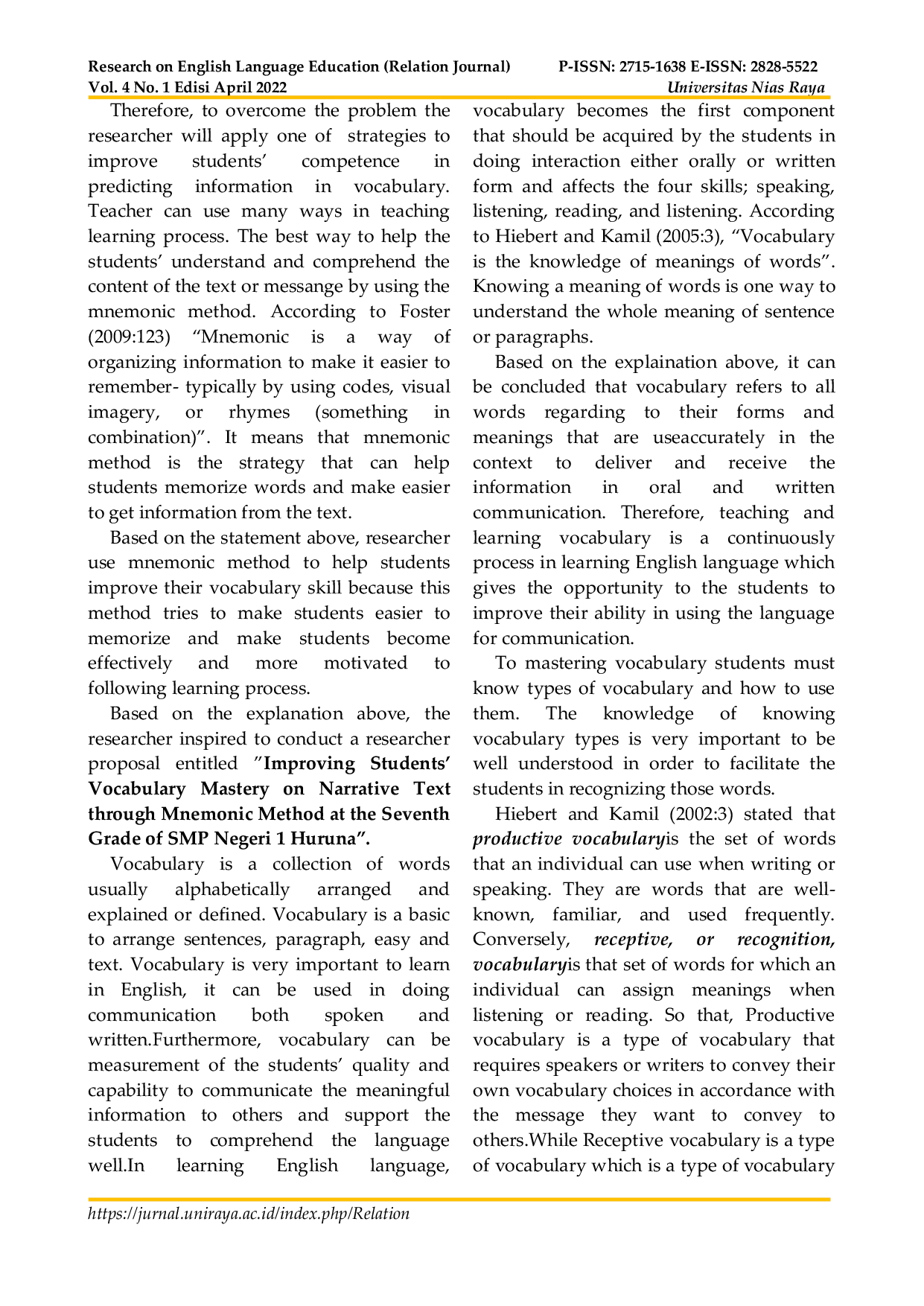 Research on English Language Education (Relation Journal) P-ISSN: 2715-1638 E-ISSN: 2828-5522
Vol. 4 No. 1 Edisi April 2022 Universitas Nias Raya

Therefore, to overcome the problem the researcher will apply one of strategies to improve students' competence in predicting information in vocabulary. Teacher can use many ways in teaching learning process. The best way to help the students' understand and comprehend the content of the text or messange by using the mnemonic method. According to Foster (2009:123) "Mnemonic is a way of organizing information to make it easier to remember- typically by using codes, visual imagery, or rhymes (something in combination)". It means that mnemonic method is the strategy that can help students memorize words and make easier to get information from the text.

Based on the statement above, researcher use mnemonic method to help students improve their vocabulary skill because this method tries to make students easier to memorize and make students become effectively and more motivated to following learning process.

Based on the explanation above, the researcher inspired to conduct a researcher proposal entitled "Improving Students' Vocabulary Mastery on Narrative Text through Mnemonic Method at the Seventh Grade of SMP Negeri 1 Huruna".

Vocabulary is a collection of words usually alphabetically arranged and explained or defined. Vocabulary is a basic to arrange sentences, paragraph, easy and text. Vocabulary is very important to learn in English, it can be used in doing communication both spoken and written.Furthermore, vocabulary can be measurement of the students' quality and capability to communicate the meaningful information to others and support the students to comprehend the language well.In learning English language, vocabulary becomes the first component that should be acquired by the students in doing interaction either orally or written form and affects the four skills; speaking, listening, reading, and listening. According to Hiebert and Kamil (2005:3), "Vocabulary is the knowledge of meanings of words". Knowing a meaning of words is one way to understand the whole meaning of sentence or paragraphs.

Based on the explaination above, it can be concluded that vocabulary refers to all words regarding to their forms and meanings that are useaccurately in the context to deliver and receive the information in oral and written communication. Therefore, teaching and learning vocabulary is a continuously process in learning English language which gives the opportunity to the students to improve their ability in using the language for communication.

To mastering vocabulary students must know types of vocabulary and how to use them. The knowledge of knowing vocabulary types is very important to be well understood in order to facilitate the students in recognizing those words.

Hiebert and Kamil (2002:3) stated that productive vocabularyis the set of words that an individual can use when writing or speaking. They are words that are well-known, familiar, and used frequently. Conversely, receptive, or recognition, vocabularyis that set of words for which an individual can assign meanings when listening or reading. So that, Productive vocabulary is a type of vocabulary that requires speakers or writers to convey their own vocabulary choices in accordance with the message they want to convey to others.While Receptive vocabulary is a type of vocabulary which is a type of vocabulary

https://jurnal.uniraya.ac.id/index.php/Relation